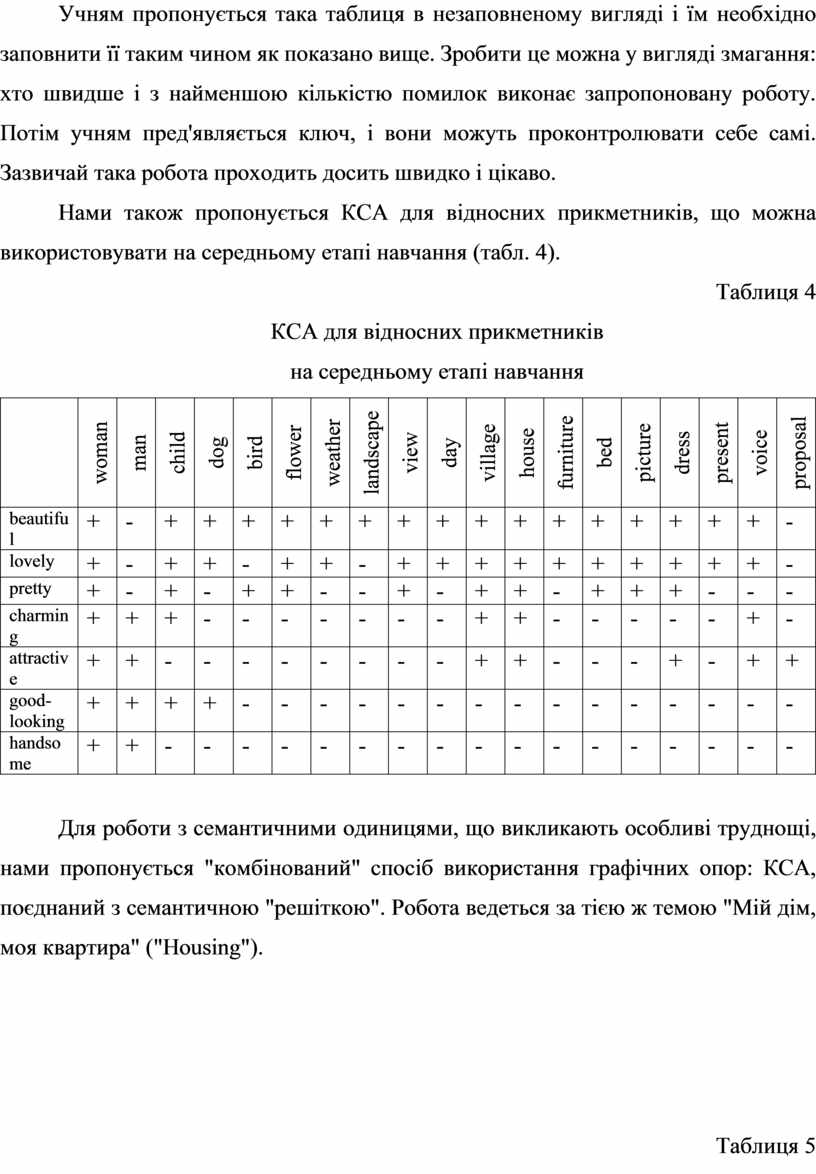 Учням пропонується така таблиця в незаповненому вигляді і їм необхідно заповнити її таким чином як показано вище. Зробити це можна у вигляді змагання: хто швидше і з найменшою кількістю помилок виконає запропоновану роботу. Потім учням пред'являється ключ, і вони можуть проконтролювати себе самі. Зазвичай така робота проходить досить швидко і цікаво.

Нами також пропонується КСА для відносних прикметників, що можна використовувати на середньому етапі навчання (табл. 4).

Таблиця 4

КСА для відносних прикметників

на середньому етапі навчання

| | woman | man | child | dog | bird | flower | weather | landscape | view | day | village | house | furniture | bed | picture | dress | present | voice | proposal |
|---|---|---|---|---|---|---|---|---|---|---|---|---|---|---|---|---|---|---|---|
| beautiful | + | - | + | + | + | + | + | + | + | + | + | + | + | + | + | + | + | + | - |
| lovely | + | - | + | + | - | + | + | - | + | + | + | + | + | + | + | + | + | + | - |
| pretty | + | - | + | - | + | + | - | - | + | - | + | + | - | + | + | + | - | - | - |
| charming | + | + | + | - | - | - | - | - | - | - | + | + | - | - | - | - | - | + | - |
| attractive | + | + | - | - | - | - | - | - | - | - | + | + | - | - | - | + | - | + | + |
| good-looking | + | + | + | + | - | - | - | - | - | - | - | - | - | - | - | - | - | - | - |
| handsome | + | + | - | - | - | - | - | - | - | - | - | - | - | - | - | - | - | - | - |

Для роботи з семантичними одиницями, що викликають особливі труднощі, нами пропонується "комбінований" спосіб використання графічних опор: КСА, поєднаний з семантичною "решіткою". Робота ведеться за тією ж темою "Мій дім, моя квартира" ("Housing").

Таблиця 5